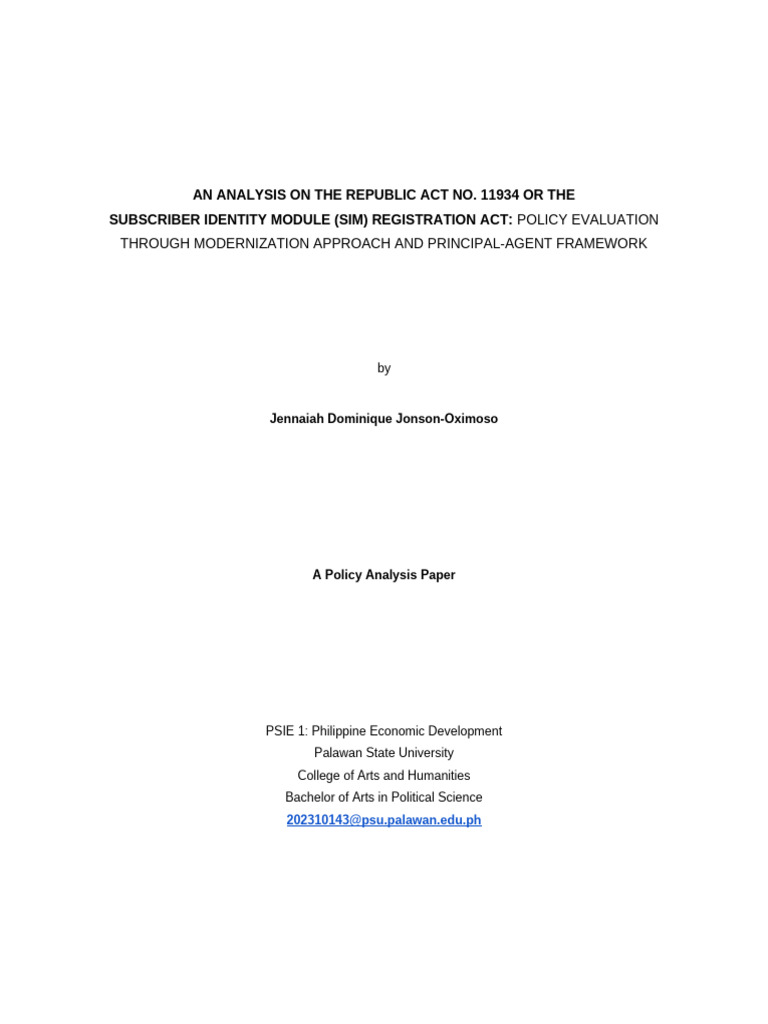 AN ANALYSIS ON THE REPUBLIC ACT NO. 11934 OR THE SUBSCRIBER IDENTITY MODULE (SIM) REGISTRATION ACT: POLICY EVALUATION THROUGH MODERNIZATION APPROACH AND PRINCIPAL-AGENT FRAMEWORK

by

Jennaiah Dominique Jonson-Oximoso

A Policy Analysis Paper

PSIE 1: Philippine Economic Development
Palawan State University
College of Arts and Humanities
Bachelor of Arts in Political Science
202310143@psu.palawan.edu.ph